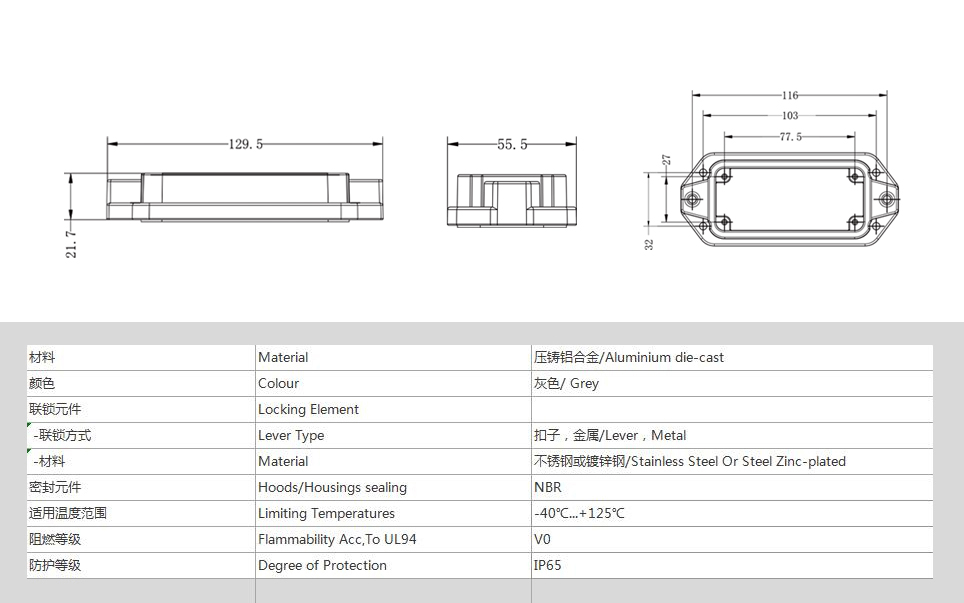 129.5

21.7

55.5

116

103

77.5

27

32

| 材料 | Material | 压铸铝合金/Aluminium die-cast |
|---|---|---|
| 颜色 | Colour | 灰色/ Grey |
| 联锁元件 | Locking Element | |
| -联锁方式 | Lever Type | 扣子，金属/Lever，Metal |
| -材料 | Material | 不锈钢或镀锌钢/Stainless Steel Or Steel Zinc-plated |
| 密封元件 | Hoods/Housings sealing | NBR |
| 适用温度范围 | Limiting Temperatures | -40℃...+125℃ |
| 阻燃等级 | Flammability Acc,To UL94 | V0 |
| 防护等级 | Degree of Protection | IP65 |